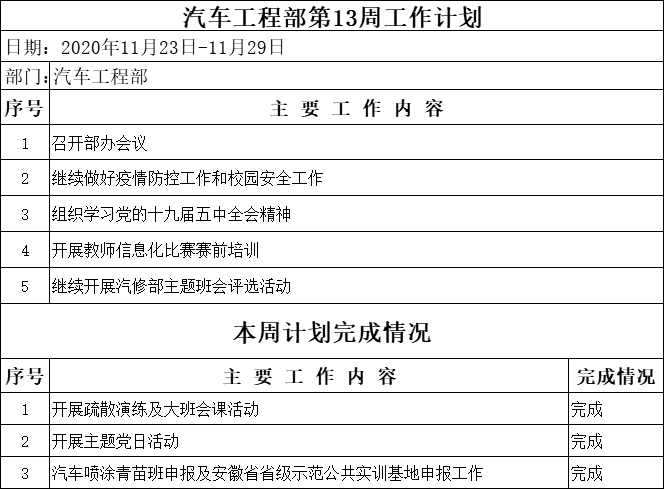 汽车工程部第13周工作计划

日期：2020年11月23日-11月29日

部门:汽车工程部

| 序号 | 主 要 工 作 内 容 |
|---|---|
| 1 | 召开部办会议 |
| 2 | 继续做好疫情防控工作和校园安全工作 |
| 3 | 组织学习党的十九届五中全会精神 |
| 4 | 开展教师信息化比赛赛前培训 |
| 5 | 继续开展汽修部主题班会评选活动 |

本周计划完成情况

| 序号 | 主 要 工 作 内 容 | 完成情况 |
|---|---|---|
| 1 | 开展疏散演练及大班会课活动 | 完成 |
| 2 | 开展主题党日活动 | 完成 |
| 3 | 汽车喷涂青苗班申报及安徽省省级示范公共实训基地申报工作 | 完成 |